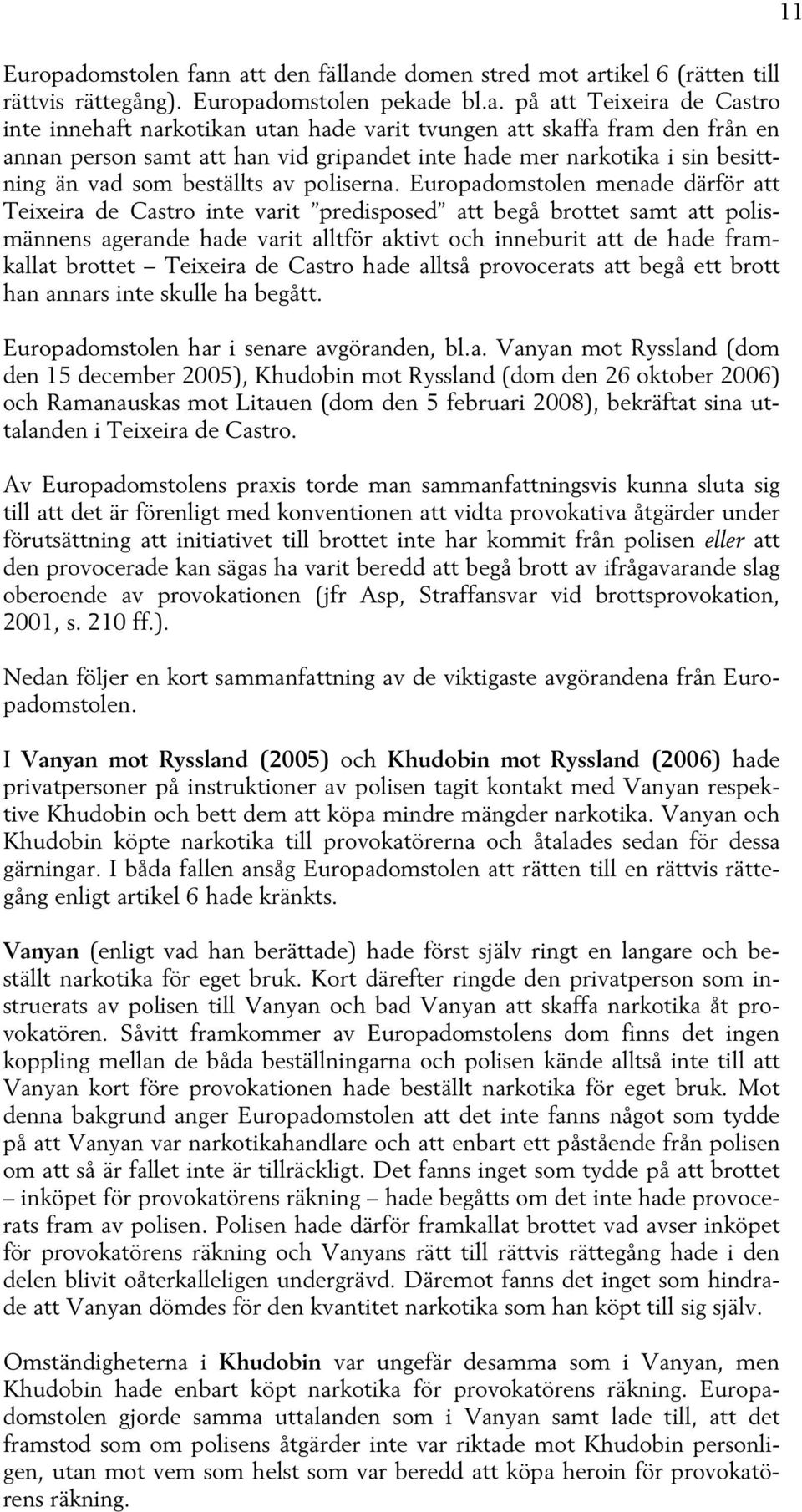 11

Europadomstolen fann att den fällande domen stred mot artikel 6 (rätten till rättvis rättegång). Europadomstolen pekade bl.a. på att Teixeira de Castro inte innehaft narkotikan utan hade varit tvungen att skaffa fram den från en annan person samt att han vid gripandet inte hade mer narkotika i sin besittning än vad som beställts av poliserna. Europadomstolen menade därför att Teixeira de Castro inte varit ”predisposed” att begå brottet samt att polismännens agerande hade varit alltför aktivt och inneburit att de hade framkallat brottet – Teixeira de Castro hade alltså provocerats att begå ett brott han annars inte skulle ha begått.

Europadomstolen har i senare avgöranden, bl.a. Vanyan mot Ryssland (dom den 15 december 2005), Khudobin mot Ryssland (dom den 26 oktober 2006) och Ramanauskas mot Litauen (dom den 5 februari 2008), bekräftat sina uttalanden i Teixeira de Castro.

Av Europadomstolens praxis torde man sammanfattningsvis kunna sluta sig till att det är förenligt med konventionen att vidta provokativa åtgärder under förutsättning att initiativet till brottet inte har kommit från polisen eller att den provocerade kan sägas ha varit beredd att begå brott av ifrågavarande slag oberoende av provokationen (jfr Asp, Straffansvar vid brottsprovokation, 2001, s. 210 ff.).

Nedan följer en kort sammanfattning av de viktigaste avgörandena från Europadomstolen.

I Vanyan mot Ryssland (2005) och Khudobin mot Ryssland (2006) hade privatpersoner på instruktioner av polisen tagit kontakt med Vanyan respektive Khudobin och bett dem att köpa mindre mängder narkotika. Vanyan och Khudobin köpte narkotika till provokatörerna och åtalades sedan för dessa gärningar. I båda fallen ansåg Europadomstolen att rätten till en rättvis rättegång enligt artikel 6 hade kränkts.

Vanyan (enligt vad han berättade) hade först själv ringt en langare och beställt narkotika för eget bruk. Kort därefter ringde den privatperson som instruerats av polisen till Vanyan och bad Vanyan att skaffa narkotika åt provokatören. Såvitt framkommer av Europadomstolens dom finns det ingen koppling mellan de båda beställningarna och polisen kände alltså inte till att Vanyan kort före provokationen hade beställt narkotika för eget bruk. Mot denna bakgrund anger Europadomstolen att det inte fanns något som tydde på att Vanyan var narkotikahandlare och att enbart ett påstående från polisen om att så är fallet inte är tillräckligt. Det fanns inget som tydde på att brottet – inköpet för provokatörens räkning – hade begåtts om det inte hade provocerats fram av polisen. Polisen hade därför framkallat brottet vad avser inköpet för provokatörens räkning och Vanyans rätt till rättvis rättegång hade i den delen blivit oåterkalleligen undergrävd. Däremot fanns det inget som hindrade att Vanyan dömdes för den kvantitet narkotika som han köpt till sig själv.

Omständigheterna i Khudobin var ungefär desamma som i Vanyan, men Khudobin hade enbart köpt narkotika för provokatörens räkning. Europadomstolen gjorde samma uttalanden som i Vanyan samt lade till, att det framstod som om polisens åtgärder inte var riktade mot Khudobin personligen, utan mot vem som helst som var beredd att köpa heroin för provokatörens räkning.